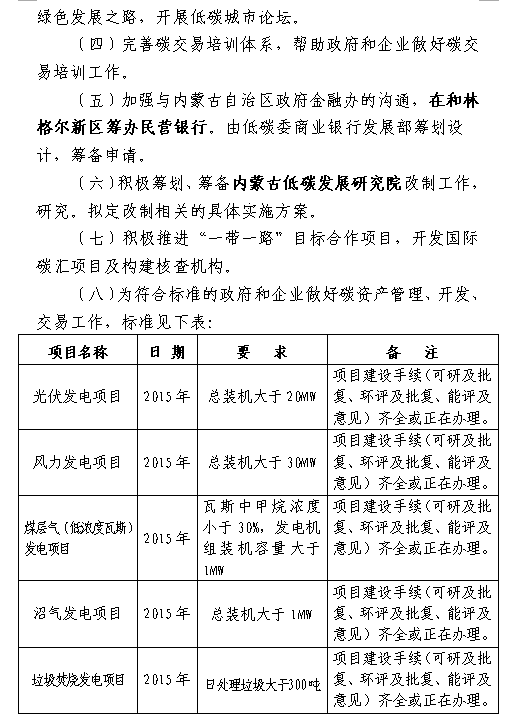 绿色发展之路，开展低碳城市论坛。

（四）完善碳交易培训体系，帮助政府和企业做好碳交易培训工作。

（五）加强与内蒙古自治区政府金融办的沟通，在和林格尔新区筹办民营银行。由低碳委商业银行发展部筹划设计，筹备申请。

（六）积极筹划、筹备内蒙古低碳发展研究院改制工作，研究。拟定改制相关的具体实施方案。

（七）积极推进“一带一路”目标合作项目，开发国际碳汇项目及构建核查机构。

（八）为符合标准的政府和企业做好碳资产管理、开发、交易工作，标准见下表：

| 项目名称 | 日 期 | 要 求 | 备 注 |
|---|---|---|---|
| 光伏发电项目 | 2015年 | 总装机大于20MW | 项目建设手续（可研及批复、环评及批复、能评及意见）齐全或正在办理。 |
| 风力发电项目 | 2015年 | 总装机大于30MW | 项目建设手续（可研及批复、环评及批复、能评及意见）齐全或正在办理。 |
| 煤层气（低浓度瓦斯）发电项目 | 2015年 | 瓦斯中甲烷浓度小于30%，发电机组装机容量大于1MW | 项目建设手续（可研及批复、环评及批复、能评及意见）齐全或正在办理。 |
| 沼气发电项目 | 2015年 | 总装机大于1MW | 项目建设手续（可研及批复、环评及批复、能评及意见）齐全或正在办理。 |
| 垃圾焚烧发电项目 | 2015年 | 日处理垃圾大于300吨 | 项目建设手续（可研及批复、环评及批复、能评及意见）齐全或正在办理。 |